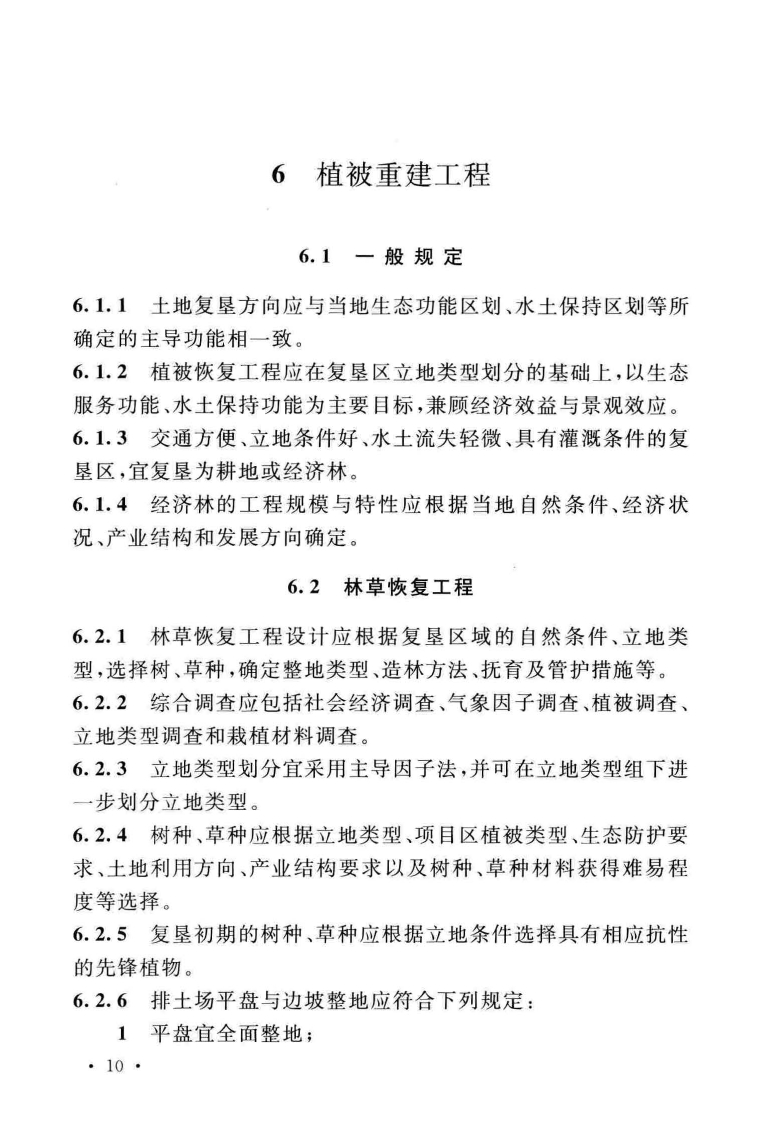 6 植被重建工程

6.1 一般规定

6.1.1 土地复垦方向应与当地生态功能区划、水土保持区划等所确定的主导功能相一致。

6.1.2 植被恢复工程应在复垦区立地类型划分的基础上，以生态服务功能、水土保持功能为主要目标，兼顾经济效益与景观效应。

6.1.3 交通方便、立地条件好、水土流失轻微、具有灌溉条件的复垦区，宜复垦为耕地或经济林。

6.1.4 经济林的工程规模与特性应根据当地自然条件、经济状况、产业结构和发展方向确定。

6.2 林草恢复工程

6.2.1 林草恢复工程设计应根据复垦区域的自然条件、立地类型，选择树、草种，确定整地类型、造林方法、抚育及管护措施等。

6.2.2 综合调查应包括社会经济调查、气象因子调查、植被调查、立地类型调查和栽植材料调查。

6.2.3 立地类型划分宜采用主导因子法，并可在立地类型组下进一步划分立地类型。

6.2.4 树种、草种应根据立地类型、项目区植被类型、生态防护要求、土地利用方向、产业结构要求以及树种、草种材料获得难易程度等选择。

6.2.5 复垦初期的树种、草种应根据立地条件选择具有相应抗性的先锋植物。

6.2.6 排土场平盘与边坡整地应符合下列规定：

1 平盘宜全面整地；

· 10 ·